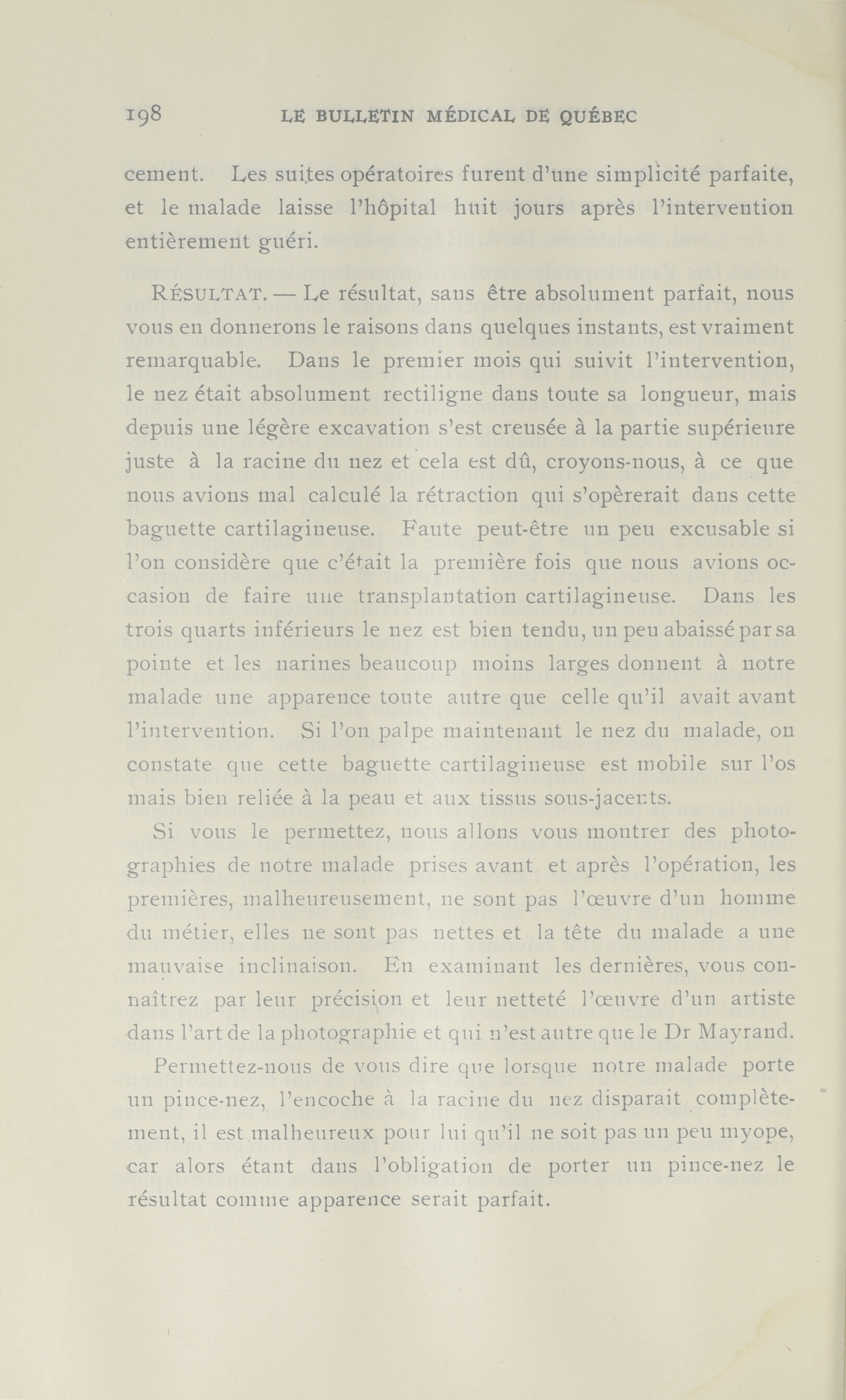 198 LE BULLETIN MÉDICAL DE QUÉBEC

cement. Les suites opératoires furent d'une simplicité parfaite, et le malade laisse l'hôpital huit jours après l'intervention entièrement guéri.

RÉSULTAT. — Le résultat, sans être absolument parfait, nous vous en donnerons le raisons dans quelques instants, est vraiment remarquable. Dans le premier mois qui suivit l'intervention, le nez était absolument rectiligne dans toute sa longueur, mais depuis une légère excavation s'est creusée à la partie supérieure juste à la racine du nez et cela est dû, croyons-nous, à ce que nous avions mal calculé la rétraction qui s'opèrerait dans cette baguette cartilagineuse. Faute peut-être un peu excusable si l'on considère que c'était la première fois que nous avions occasion de faire une transplantation cartilagineuse. Dans les trois quarts inférieurs le nez est bien tendu, un peu abaissé par sa pointe et les narines beaucoup moins larges donnent à notre malade une apparence toute autre que celle qu'il avait avant l'intervention. Si l'on palpe maintenant le nez du malade, on constate que cette baguette cartilagineuse est mobile sur l'os mais bien reliée à la peau et aux tissus sous-jacents.

Si vous le permettez, nous allons vous montrer des photographies de notre malade prises avant et après l'opération, les premières, malheureusement, ne sont pas l'œuvre d'un homme du métier, elles ne sont pas nettes et la tête du malade a une mauvaise inclinaison. En examinant les dernières, vous connaîtrez par leur précision et leur netteté l'œuvre d'un artiste dans l'art de la photographie et qui n'est autre que le Dr Mayrand.

Permettez-nous de vous dire que lorsque notre malade porte un pince-nez, l'encoche à la racine du nez disparait complètement, il est malheureux pour lui qu'il ne soit pas un peu myope, car alors étant dans l'obligation de porter un pince-nez le résultat comme apparence serait parfait.